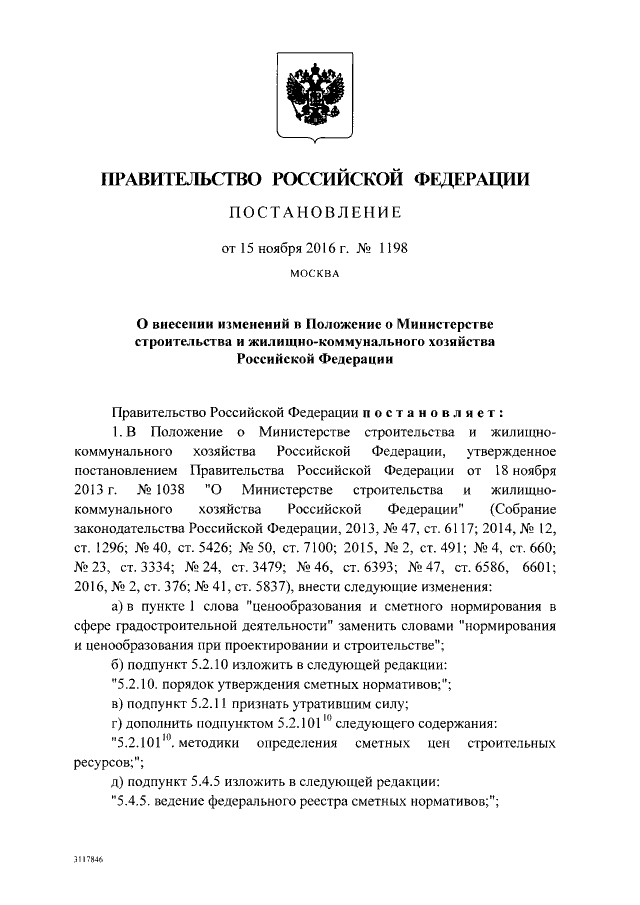 ПРАВИТЕЛЬСТВО РОССИЙСКОЙ ФЕДЕРАЦИИ

ПОСТАНОВЛЕНИЕ

от 15 ноября 2016 г. № 1198

МОСКВА

О внесении изменений в Положение о Министерстве строительства и жилищно-коммунального хозяйства Российской Федерации

Правительство Российской Федерации постановляет:

1. В Положение о Министерстве строительства и жилищно-коммунального хозяйства Российской Федерации, утвержденное постановлением Правительства Российской Федерации от 18 ноября 2013 г. № 1038 "О Министерстве строительства и жилищно-коммунального хозяйства Российской Федерации" (Собрание законодательства Российской Федерации, 2013, № 47, ст. 6117; 2014, № 12, ст. 1296; № 40, ст. 5426; № 50, ст. 7100; 2015, № 2, ст. 491; № 4, ст. 660; № 23, ст. 3334; № 24, ст. 3479; № 46, ст. 6393; № 47, ст. 6586, 6601; 2016, № 2, ст. 376; № 41, ст. 5837), внести следующие изменения:

а) в пункте 1 слова "ценообразования и сметного нормирования в сфере градостроительной деятельности" заменить словами "нормирования и ценообразования при проектировании и строительстве";

б) подпункт 5.2.10 изложить в следующей редакции:

"5.2.10. порядок утверждения сметных нормативов;";

в) подпункт 5.2.11 признать утратившим силу;

г) дополнить подпунктом $5.2.101^{10}$ следующего содержания:

"$5.2.101^{10}$. методики определения сметных цен строительных ресурсов;";

д) подпункт 5.4.5 изложить в следующей редакции:

"5.4.5. ведение федерального реестра сметных нормативов;";

3117846